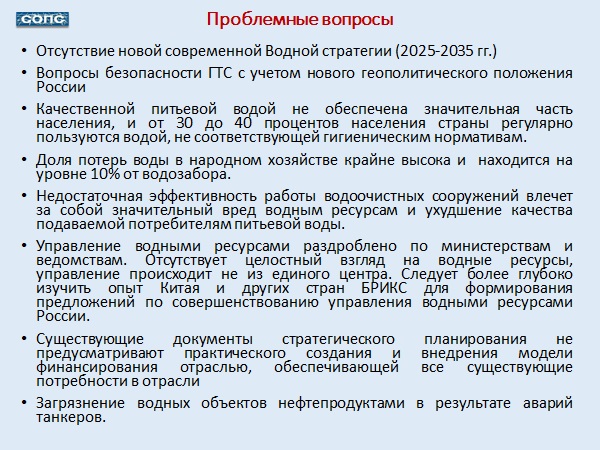 СОПС

Проблемные вопросы

• Отсутствие новой современной Водной стратегии (2025-2035 гг.)

• Вопросы безопасности ГТС с учетом нового геополитического положения России

• Качественной питьевой водой не обеспечена значительная часть населения, и от 30 до 40 процентов населения страны регулярно пользуются водой, не соответствующей гигиеническим нормативам.

• Доля потерь воды в народном хозяйстве крайне высока и находится на уровне 10% от водозабора.

• Недостаточная эффективность работы водоочистных сооружений влечет за собой значительный вред водным ресурсам и ухудшение качества подаваемой потребителям питьевой воды.

• Управление водными ресурсами раздроблено по министерствам и ведомствам. Отсутствует целостный взгляд на водные ресурсы, управление происходит не из единого центра. Следует более глубоко изучить опыт Китая и других стран БРИКС для формирования предложений по совершенствованию управления водными ресурсами России.

• Существующие документы стратегического планирования не предусматривают практического создания и внедрения модели финансирования отраслью, обеспечивающей все существующие потребности в отрасли

• Загрязнение водных объектов нефтепродуктами в результате аварий танкеров.